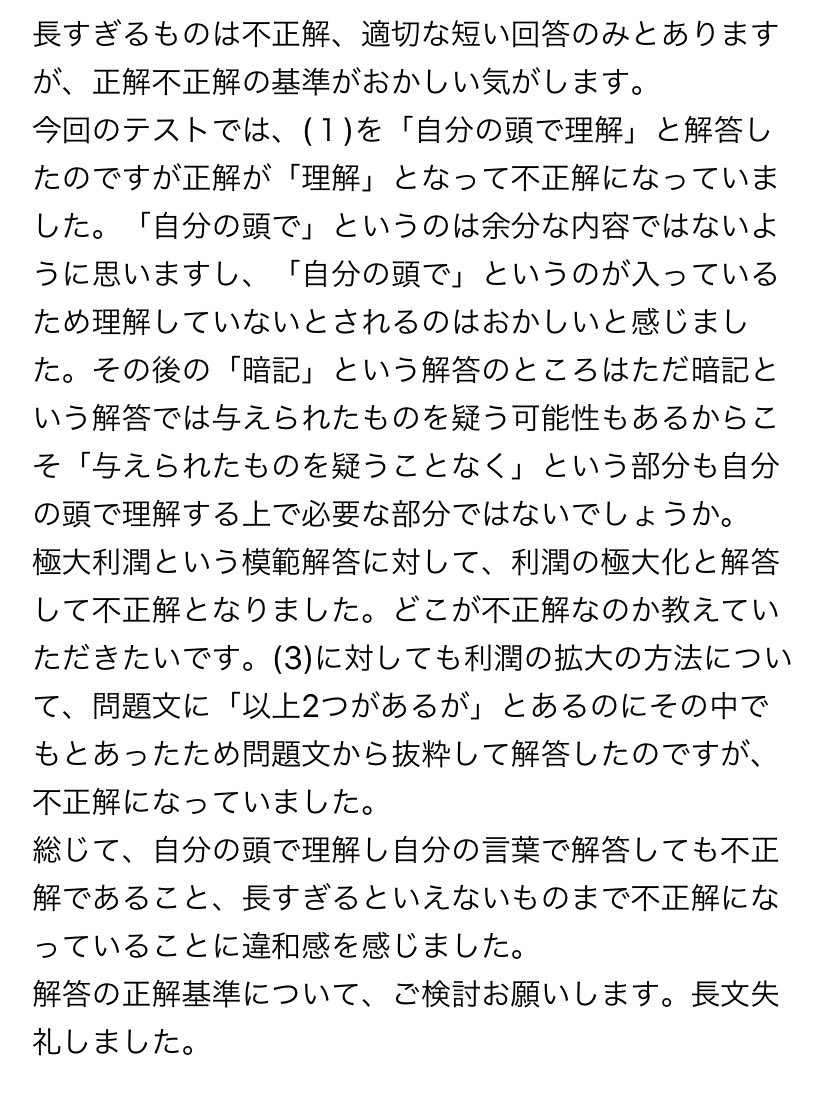 長すぎるものは不正解、適切な短い回答のみとありますが、正解不正解の基準がおかしい気がします。
今回のテストでは、(１)を「自分の頭で理解」と解答したのですが正解が「理解」となって不正解になっていました。「自分の頭で」というのは余分な内容ではないように思いますし、「自分の頭で」というのが入っているため理解していないとされるのはおかしいと感じました。その後の「暗記」という解答のところはただ暗記という解答では与えられたものを疑う可能性もあるからこそ「与えられたものを疑うことなく」という部分も自分の頭で理解する上で必要な部分ではないでしょうか。
極大利潤という模範解答に対して、利潤の極大化と解答して不正解となりました。どこが不正解なのか教えていただきたいです。(3)に対しても利潤の拡大の方法について、問題文に「以上2つがあるが」とあるのにその中でもとあったため問題文から抜粋して解答したのですが、不正解になっていました。
総じて、自分の頭で理解し自分の言葉で解答しても不正解であること、長すぎるといえないものまで不正解になっていることに違和感を感じました。
解答の正解基準について、ご検討お願いします。長文失礼しました。